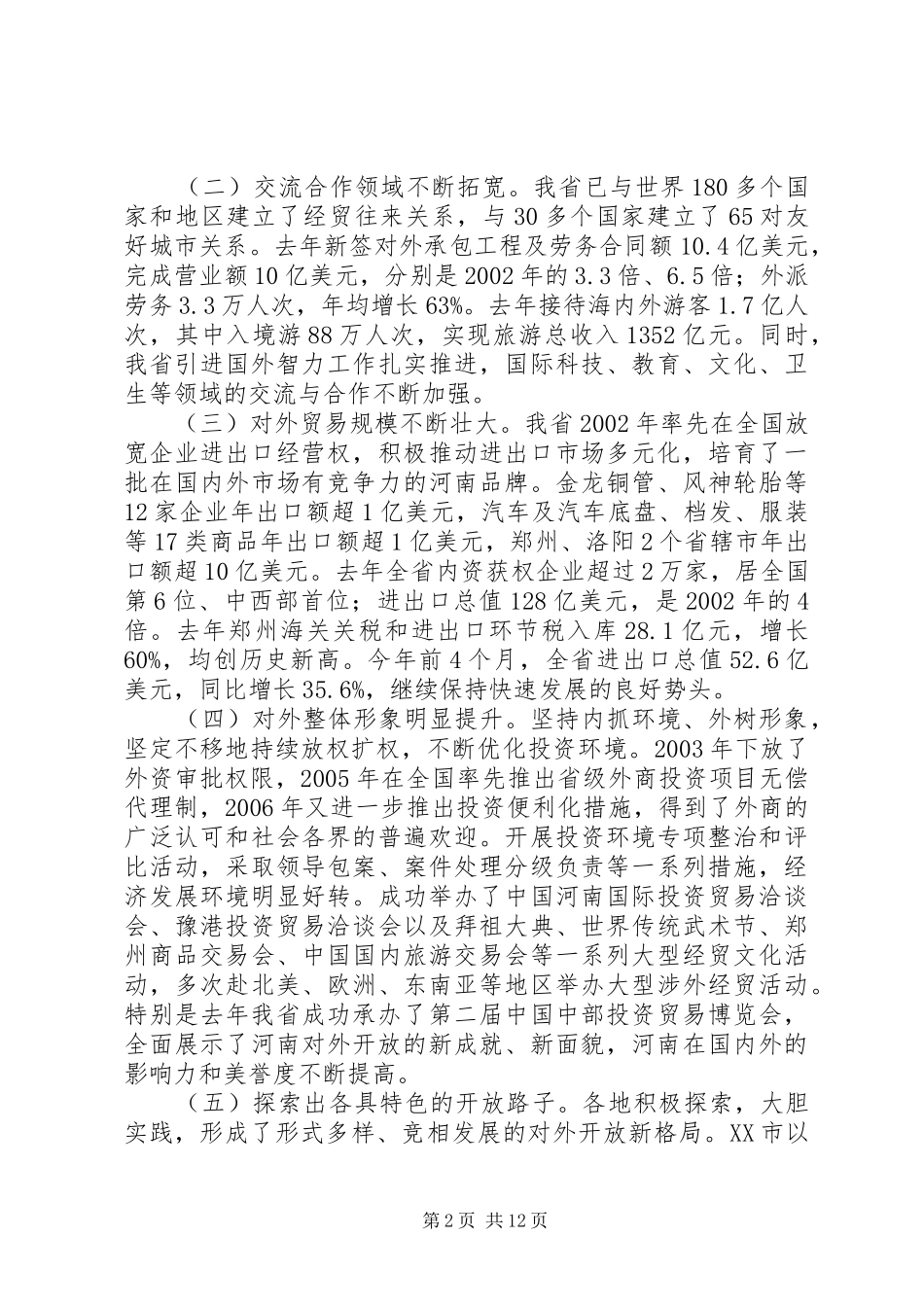 （二）交流合作领域不断拓宽。我省已与世界180多个国家和地区建立了经贸往来关系，与30多个国家建立了65对友好城市关系。去年新签对外承包工程及劳务合同额10.4亿美元，完成营业额10亿美元，分别是2002年的3.3倍、6.5倍；外派劳务3.3万人次，年均增长63%。去年接待海内外游客1.7亿人次，其中入境游88万人次，实现旅游总收入1352亿元。同时，我省引进国外智力工作扎实推进，国际科技、教育、文化、卫生等领域的交流与合作不断加强。

（三）对外贸易规模不断壮大。我省2002年率先在全国放宽企业进出口经营权，积极推动进出口市场多元化，培育了一批在国内外市场有竞争力的河南品牌。金龙铜管、风神轮胎等12家企业年出口额超1亿美元，汽车及汽车底盘、档发、服装等17类商品年出口额超1亿美元，郑州、洛阳2个省辖市年出口额超10亿美元。去年全省内资获权企业超过2万家，居全国第6位、中西部首位；进出口总值128亿美元，是2002年的4倍。去年郑州海关关税和进出口环节税入库28.1亿元，增长60%，均创历史新高。今年前4个月，全省进出口总值52.6亿美元，同比增长35.6%，继续保持快速发展的良好势头。

（四）对外整体形象明显提升。坚持内抓环境、外树形象，坚定不移地持续放权扩权，不断优化投资环境。2003年下放了外资审批权限，2005年在全国率先推出省级外商投资项目无偿代理制，2006年又进一步推出投资便利化措施，得到了外商的广泛认可和社会各界的普遍欢迎。开展投资环境专项整治和评比活动，采取领导包案、案件处理分级负责等一系列措施，经济发展环境明显好转。成功举办了中国河南国际投资贸易洽谈会、豫港投资贸易洽谈会以及拜祖大典、世界传统武术节、郑州商品交易会、中国国内旅游交易会等一系列大型经贸文化活动，多次赴北美、欧洲、东南亚等地区举办大型涉外经贸活动。特别是去年我省成功承办了第二届中国中部投资贸易博览会，全面展示了河南对外开放的新成就、新面貌，河南在国内外的影响力和美誉度不断提高。

（五）探索出各具特色的开放路子。各地积极探索，大胆实践，形成了形式多样、竞相发展的对外开放新格局。XX市以

第2页 共12页